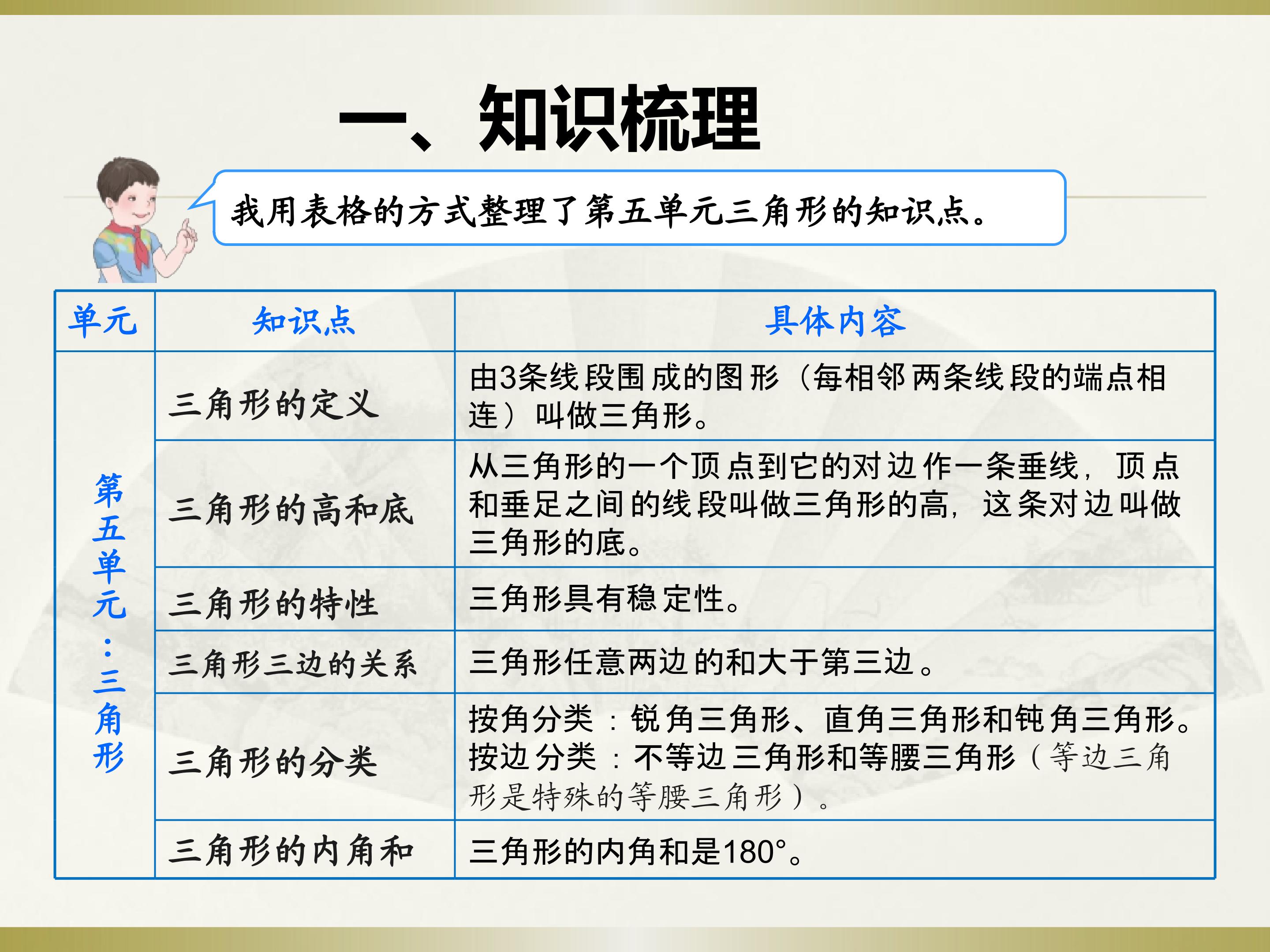 一、知识梳理

我用表格的方式整理了第五单元三角形的知识点。

| 单元 | 知识点 | 具体内容 |
|---|---|---|
| 第五单元：三角形 | 三角形的定义 | 由3条线段围成的图形（每相邻两条线段的端点相连）叫做三角形。 |
| | 三角形的高和底 | 从三角形的一个顶点到它的对边作一条垂线，顶点和垂足之间的线段叫做三角形的高，这条对边叫做三角形的底。 |
| | 三角形的特性 | 三角形具有稳定性。 |
| | 三角形三边的关系 | 三角形任意两边的和大于第三边。 |
| | 三角形的分类 | 按角分类：锐角三角形、直角三角形和钝角三角形。按边分类：不等边三角形和等腰三角形（等边三角形是特殊的等腰三角形）。 |
| | 三角形的内角和 | 三角形的内角和是180°。 |